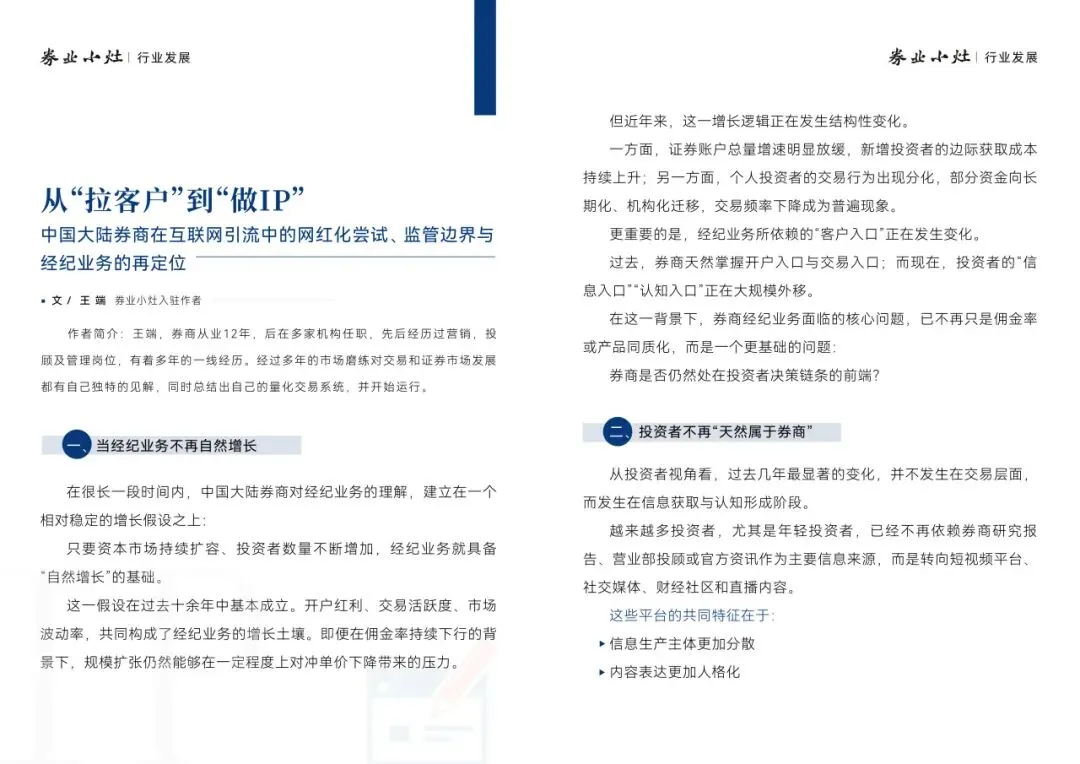 券业小灶 | 行业发展

从“拉客户”到“做IP”

中国大陆券商在互联网引流中的网红化尝试、监管边界与经纪业务的再定位

▪ 文 / 王 端　券业小灶入驻作者

作者简介：王端，券商从业12年，后在多家机构任职，先后经历过营销，投顾及管理岗位，有着多年的一线经历。经过多年的市场磨练对交易和证券市场发展都有自己独特的见解，同时总结出自己的量化交易系统，并开始运行。

一、当经纪业务不再自然增长

在很长一段时间内，中国大陆券商对经纪业务的理解，建立在一个相对稳定的增长假设之上：

只要资本市场持续扩容、投资者数量不断增加，经纪业务就具备“自然增长”的基础。

这一假设在过去十余年中基本成立。开户红利、交易活跃度、市场波动率，共同构成了经纪业务的增长土壤。即便在佣金率持续下行的背景下，规模扩张仍然能够在一定程度上对冲单价下降带来的压力。

券业小灶 | 行业发展

但近年来，这一增长逻辑正在发生结构性变化。

一方面，证券账户总量增速明显放缓，新增投资者的边际获取成本持续上升；另一方面，个人投资者的交易行为出现分化，部分资金向长期化、机构化迁移，交易频率下降成为普遍现象。

更重要的是，经纪业务所依赖的“客户入口”正在发生变化。

过去，券商天然掌握开户入口与交易入口；而现在，投资者的“信息入口”“认知入口”正在大规模外移。

在这一背景下，券商经纪业务面临的核心问题，已不再只是佣金率或产品同质化，而是一个更基础的问题：

券商是否仍然处在投资者决策链条的前端？

二、投资者不再“天然属于券商”

从投资者视角看，过去几年最显著的变化，并不发生在交易层面，而发生在信息获取与认知形成阶段。

越来越多投资者，尤其是年轻投资者，已经不再依赖券商研究报告、营业部投顾或官方资讯作为主要信息来源，而是转向短视频平台、社交媒体、财经社区和直播内容。

这些平台的共同特征在于：

▸ 信息生产主体更加分散

▸ 内容表达更加人格化